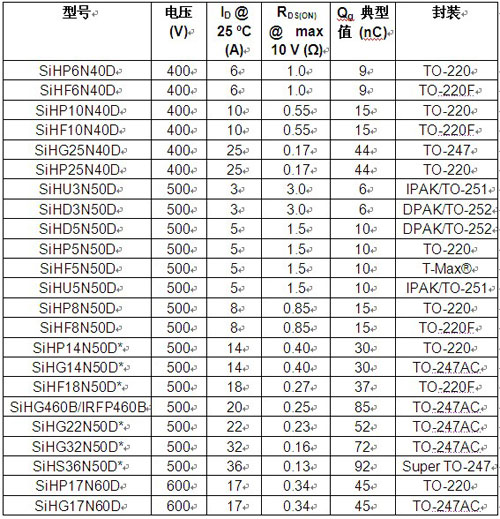 | 型号 | 电压 (V) | $I_D$ @ 25 ºC (A) | $R_{DS(ON)}$ @ max 10 V (Ω) | $Q_g$ 典型值 (nC) | 封装 |
|---|---|---|---|---|---|
| SiHP6N40D | 400 | 6 | 1.0 | 9 | TO-220 |
| SiHF6N40D | 400 | 6 | 1.0 | 9 | TO-220F |
| SiHP10N40D | 400 | 10 | 0.55 | 15 | TO-220 |
| SiHF10N40D | 400 | 10 | 0.55 | 15 | TO-220F |
| SiHG25N40D | 400 | 25 | 0.17 | 44 | TO-247 |
| SiHP25N40D | 400 | 25 | 0.17 | 44 | TO-220 |
| SiHU3N50D | 500 | 3 | 3.0 | 6 | IPAK/TO-251 |
| SiHD3N50D | 500 | 3 | 3.0 | 6 | DPAK/TO-252 |
| SiHD5N50D | 500 | 5 | 1.5 | 10 | DPAK/TO-252 |
| SiHP5N50D | 500 | 5 | 1.5 | 10 | TO-220 |
| SiHF5N50D | 500 | 5 | 1.5 | 10 | T-Max® |
| SiHU5N50D | 500 | 5 | 1.5 | 10 | IPAK/TO-251 |
| SiHP8N50D | 500 | 8 | 0.85 | 15 | TO-220 |
| SiHF8N50D | 500 | 8 | 0.85 | 15 | TO-220F |
| SiHP14N50D* | 500 | 14 | 0.40 | 30 | TO-220 |
| SiHG14N50D* | 500 | 14 | 0.40 | 30 | TO-247AC |
| SiHF18N50D* | 500 | 18 | 0.27 | 37 | TO-220F |
| SiHG460B/IRFP460B | 500 | 20 | 0.25 | 85 | TO-247AC |
| SiHG22N50D* | 500 | 22 | 0.23 | 52 | TO-247AC |
| SiHG32N50D* | 500 | 32 | 0.16 | 72 | TO-247AC |
| SiHS36N50D* | 500 | 36 | 0.13 | 92 | Super TO-247 |
| SiHP17N60D | 600 | 17 | 0.34 | 45 | TO-220 |
| SiHG17N60D | 600 | 17 | 0.34 | 45 | TO-247AC |